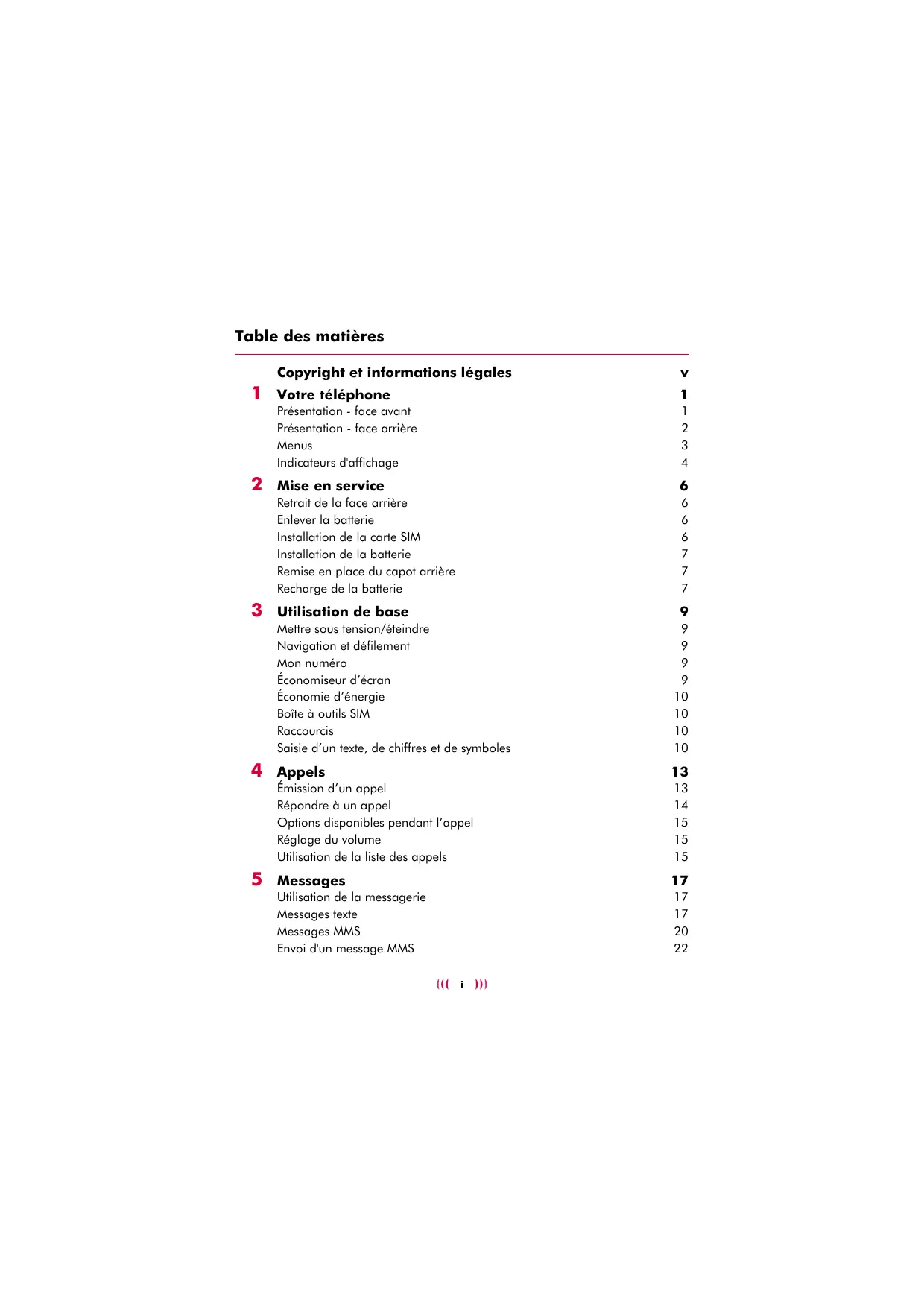 Table des matières

Copyright et informations légales v

1 Votre téléphone 1
Présentation - face avant 1
Présentation - face arrière 2
Menus 3
Indicateurs d'affichage 4

2 Mise en service 6
Retrait de la face arrière 6
Enlever la batterie 6
Installation de la carte SIM 6
Installation de la batterie 7
Remise en place du capot arrière 7
Recharge de la batterie 7

3 Utilisation de base 9
Mettre sous tension/éteindre 9
Navigation et défilement 9
Mon numéro 9
Économiseur d'écran 9
Économie d'énergie 10
Boîte à outils SIM 10
Raccourcis 10
Saisie d'un texte, de chiffres et de symboles 10

4 Appels 13
Émission d'un appel 13
Répondre à un appel 14
Options disponibles pendant l'appel 15
Réglage du volume 15
Utilisation de la liste des appels 15

5 Messages 17
Utilisation de la messagerie 17
Messages texte 17
Messages MMS 20
Envoi d'un message MMS 22

((( i )))